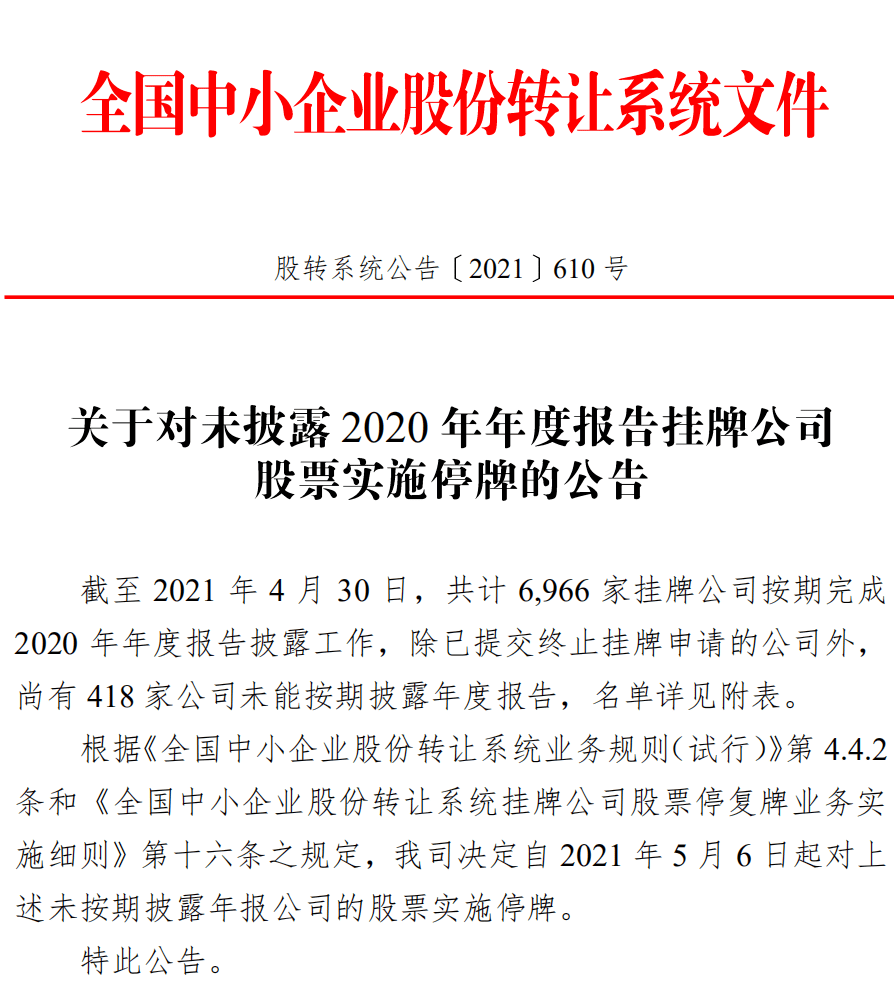 全国中小企业股份转让系统文件

股转系统公告〔2021〕610 号

关于对未披露 2020 年年度报告挂牌公司股票实施停牌的公告

截至 2021 年 4 月 30 日，共计 6,966 家挂牌公司按期完成 2020 年年度报告披露工作，除已提交终止挂牌申请的公司外，尚有 418 家公司未能按期披露年度报告，名单详见附表。

根据《全国中小企业股份转让系统业务规则（试行）》第 4.4.2 条和《全国中小企业股份转让系统挂牌公司股票停复牌业务实施细则》第十六条之规定，我司决定自 2021 年 5 月 6 日起对上述未按期披露年报公司的股票实施停牌。

特此公告。